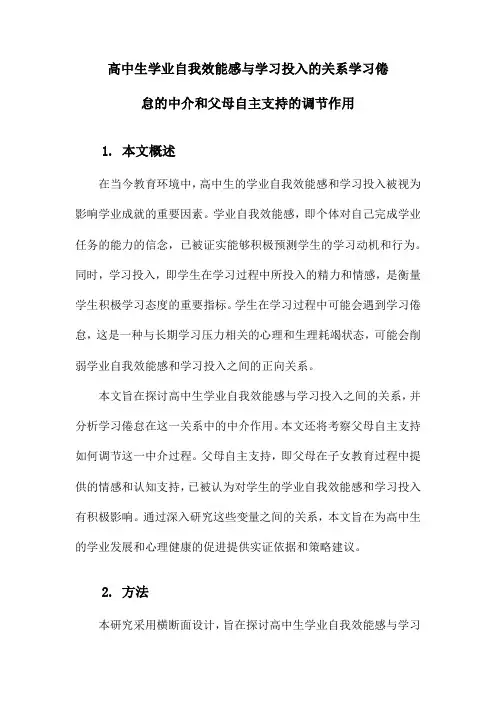 高中生学业自我效能感与学习投入的关系学习倦怠的中介和父母自主支持的调节作用

1. 本文概述

在当今教育环境中，高中生的学业自我效能感和学习投入被视为影响学业成就的重要因素。学业自我效能感，即个体对自己完成学业任务的能力的信念，已被证实能够积极预测学生的学习动机和行为。同时，学习投入，即学生在学习过程中所投入的精力和情感，是衡量学生积极学习态度的重要指标。学生在学习过程中可能会遇到学习倦怠，这是一种与长期学习压力相关的心理和生理耗竭状态，可能会削弱学业自我效能感和学习投入之间的正向关系。

本文旨在探讨高中生学业自我效能感与学习投入之间的关系，并分析学习倦怠在这一关系中的中介作用。本文还将考察父母自主支持如何调节这一中介过程。父母自主支持，即父母在子女教育过程中提供的情感和认知支持，已被认为对学生的学业自我效能感和学习投入有积极影响。通过深入研究这些变量之间的关系，本文旨在为高中生的学业发展和心理健康的促进提供实证依据和策略建议。

2. 方法

本研究采用横断面设计，旨在探讨高中生学业自我效能感与学习